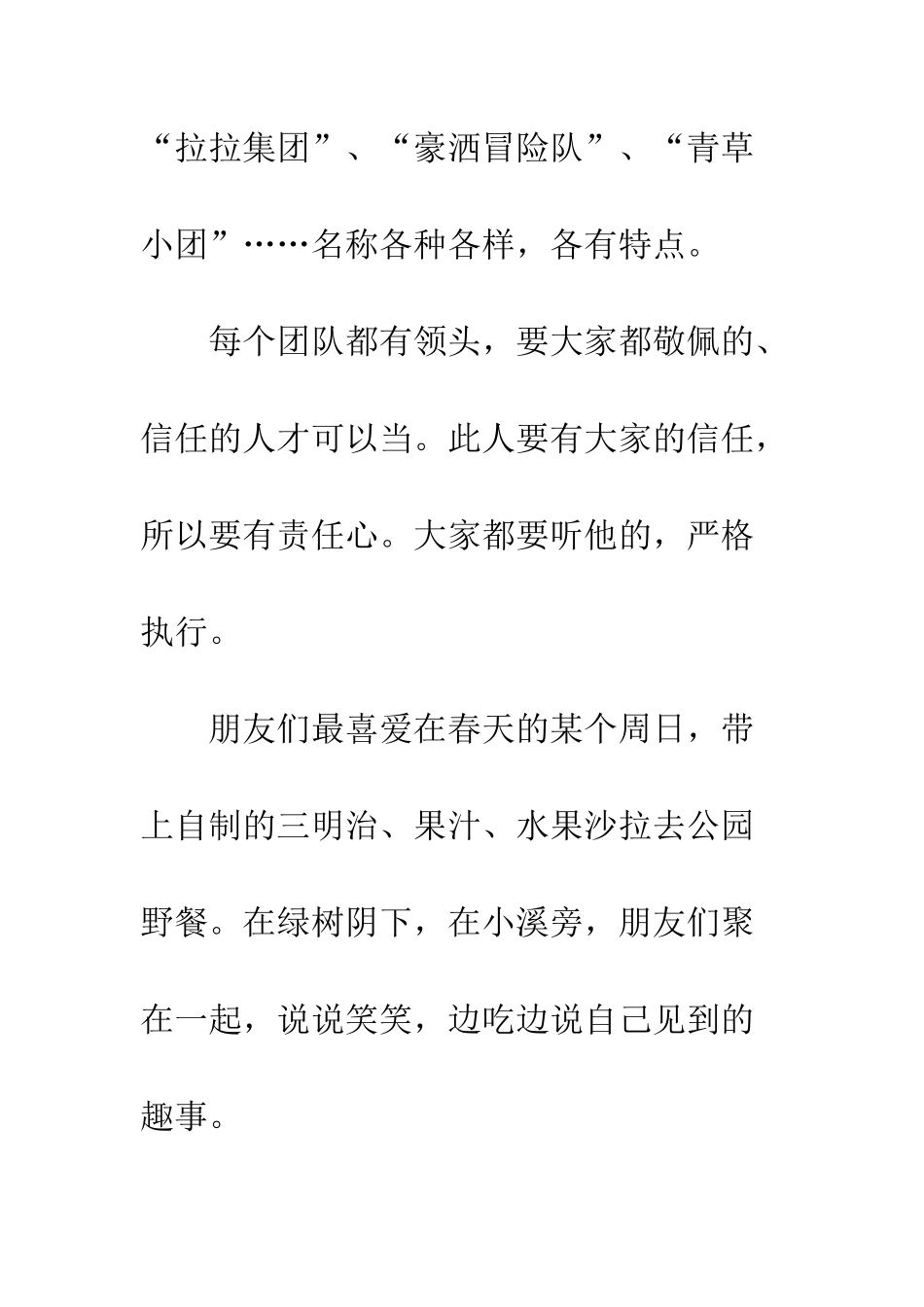 “拉拉集团”、“豪洒冒险队”、“青草小团”……名称各种各样，各有特点。

每个团队都有领头，要大家都敬佩的、信任的人才可以当。此人要有大家的信任，所以要有责任心。大家都要听他的，严格执行。

朋友们最喜爱在春天的某个周日，带上自制的三明治、果汁、水果沙拉去公园野餐。在绿树阴下，在小溪旁，朋友们聚在一起，说说笑笑，边吃边说自己见到的趣事。